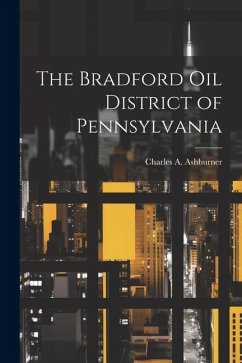 The Bradford Oil District of Pennsylvania

Charles A. Ashburner